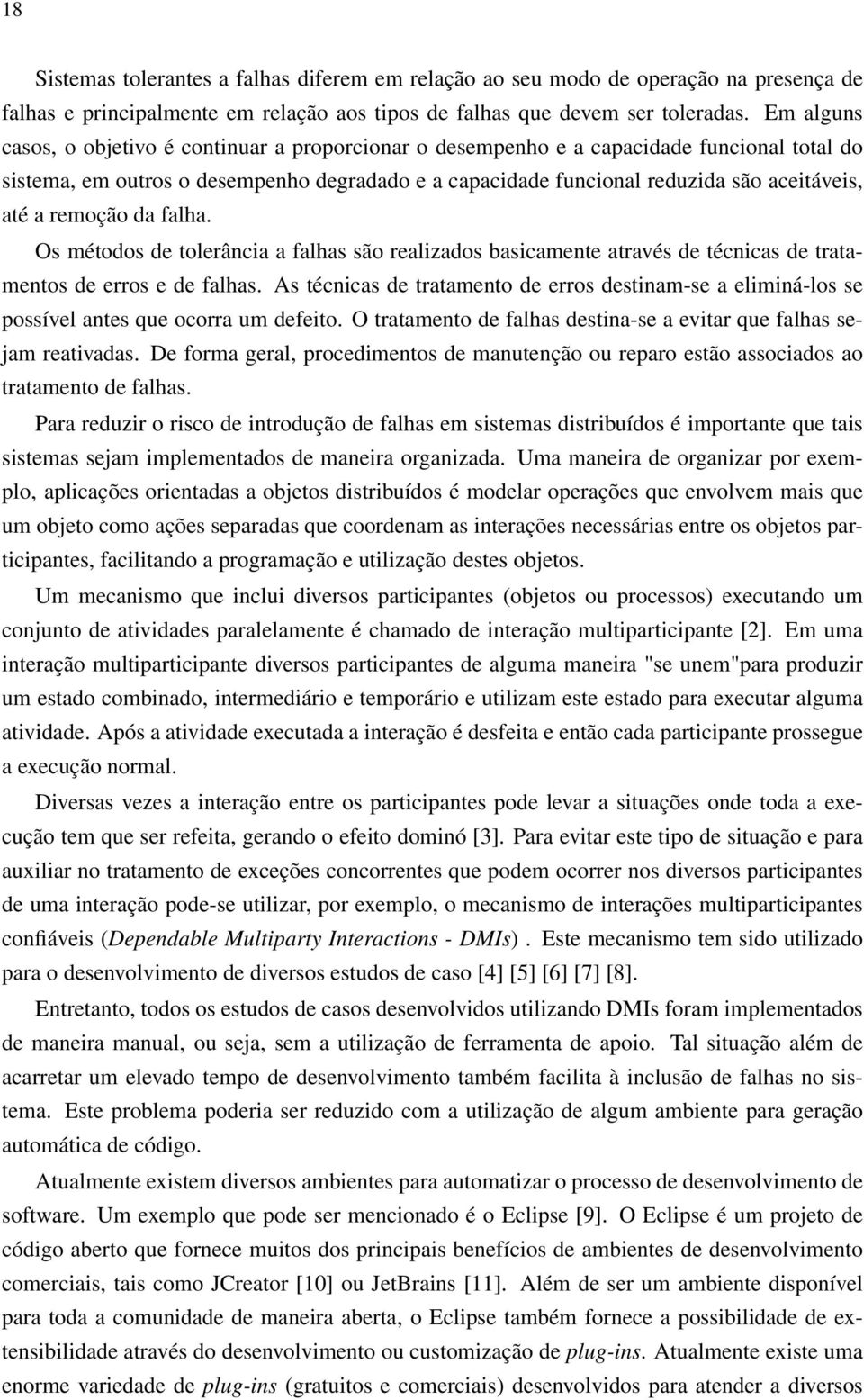 18

Sistemas tolerantes a falhas diferem em relação ao seu modo de operação na presença de falhas e principalmente em relação aos tipos de falhas que devem ser toleradas. Em alguns casos, o objetivo é continuar a proporcionar o desempenho e a capacidade funcional total do sistema, em outros o desempenho degradado e a capacidade funcional reduzida são aceitáveis, até a remoção da falha.

Os métodos de tolerância a falhas são realizados basicamente através de técnicas de tratamentos de erros e de falhas. As técnicas de tratamento de erros destinam-se a eliminá-los se possível antes que ocorra um defeito. O tratamento de falhas destina-se a evitar que falhas sejam reativadas. De forma geral, procedimentos de manutenção ou reparo estão associados ao tratamento de falhas.

Para reduzir o risco de introdução de falhas em sistemas distribuídos é importante que tais sistemas sejam implementados de maneira organizada. Uma maneira de organizar por exemplo, aplicações orientadas a objetos distribuídos é modelar operações que envolvem mais que um objeto como ações separadas que coordenam as interações necessárias entre os objetos participantes, facilitando a programação e utilização destes objetos.

Um mecanismo que inclui diversos participantes (objetos ou processos) executando um conjunto de atividades paralelamente é chamado de interação multiparticipante [2]. Em uma interação multiparticipante diversos participantes de alguma maneira "se unem"para produzir um estado combinado, intermediário e temporário e utilizam este estado para executar alguma atividade. Após a atividade executada a interação é desfeita e então cada participante prossegue a execução normal.

Diversas vezes a interação entre os participantes pode levar a situações onde toda a execução tem que ser refeita, gerando o efeito dominó [3]. Para evitar este tipo de situação e para auxiliar no tratamento de exceções concorrentes que podem ocorrer nos diversos participantes de uma interação pode-se utilizar, por exemplo, o mecanismo de interações multiparticipantes confiáveis (Dependable Multiparty Interactions - DMIs). Este mecanismo tem sido utilizado para o desenvolvimento de diversos estudos de caso [4] [5] [6] [7] [8].

Entretanto, todos os estudos de casos desenvolvidos utilizando DMIs foram implementados de maneira manual, ou seja, sem a utilização de ferramenta de apoio. Tal situação além de acarretar um elevado tempo de desenvolvimento também facilita à inclusão de falhas no sistema. Este problema poderia ser reduzido com a utilização de algum ambiente para geração automática de código.

Atualmente existem diversos ambientes para automatizar o processo de desenvolvimento de software. Um exemplo que pode ser mencionado é o Eclipse [9]. O Eclipse é um projeto de código aberto que fornece muitos dos principais benefícios de ambientes de desenvolvimento comerciais, tais como JCreator [10] ou JetBrains [11]. Além de ser um ambiente disponível para toda a comunidade de maneira aberta, o Eclipse também fornece a possibilidade de extensibilidade através do desenvolvimento ou customização de plug-ins. Atualmente existe uma enorme variedade de plug-ins (gratuitos e comerciais) desenvolvidos para atender a diversos